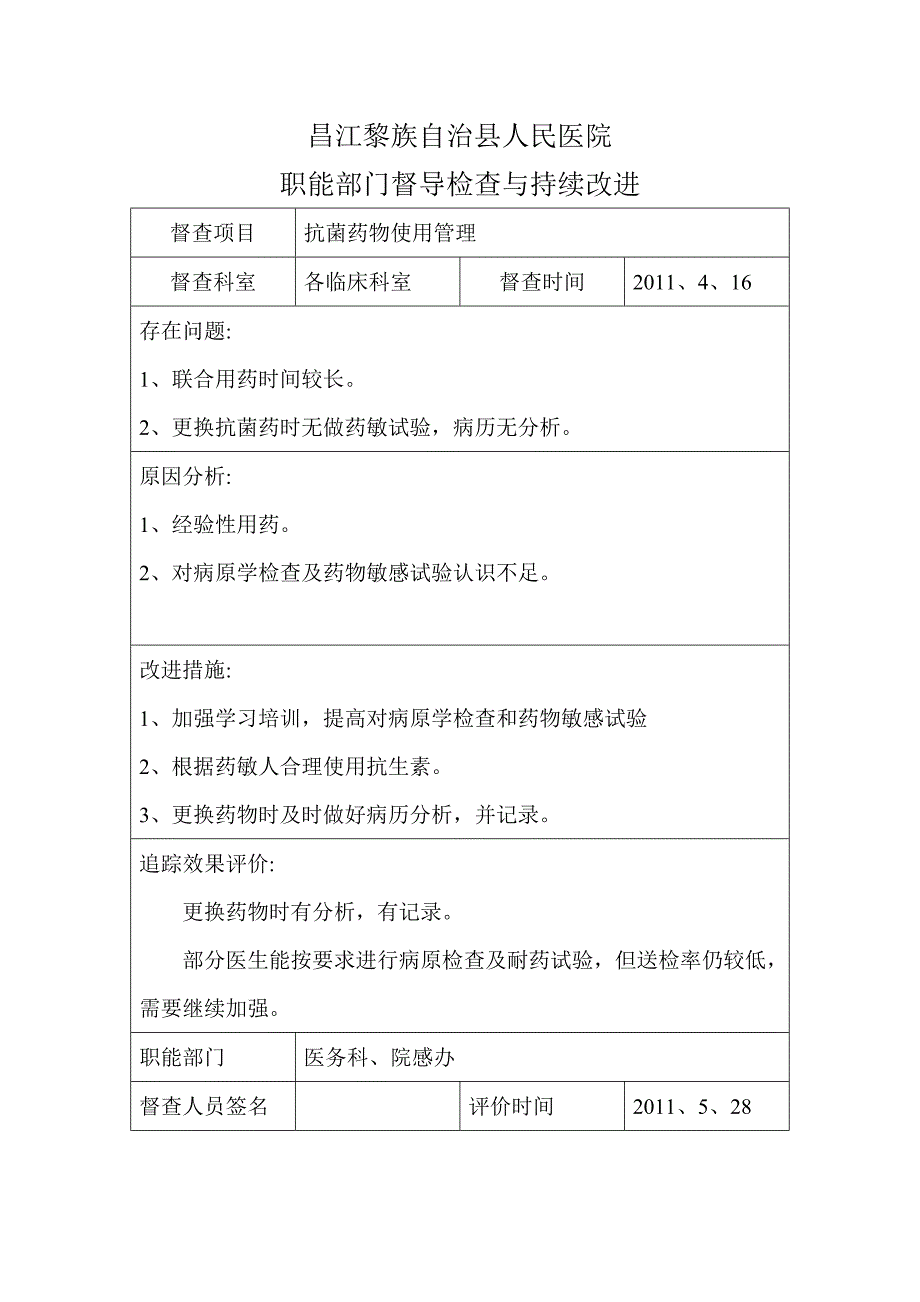 昌江黎族自治县人民医院
职能部门督导检查与持续改进

| 督查项目 | 抗菌药物使用管理 | | |
|---|---|---|---|
| 督查科室 | 各临床科室 | 督查时间 | 2011、4、16 |

存在问题:

1、联合用药时间较长。

2、更换抗菌药时无做药敏试验，病历无分析。

原因分析:

1、经验性用药。

2、对病原学检查及药物敏感试验认识不足。

改进措施:

1、加强学习培训，提高对病原学检查和药物敏感试验

2、根据药敏人合理使用抗生素。

3、更换药物时及时做好病历分析，并记录。

追踪效果评价:

更换药物时有分析，有记录。

部分医生能按要求进行病原检查及耐药试验，但送检率仍较低，需要继续加强。

| 职能部门 | 医务科、院感办 | | |
|---|---|---|---|
| 督查人员签名 | | 评价时间 | 2011、5、28 |